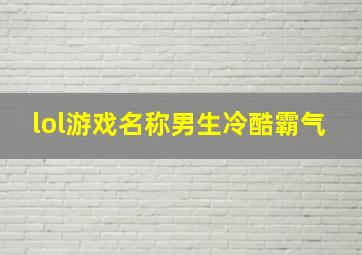 lol游戏名称男生冷酷霸气